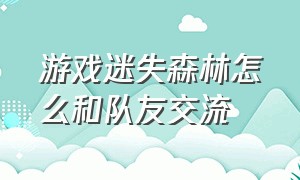 游戏迷失森林怎么和队友交流